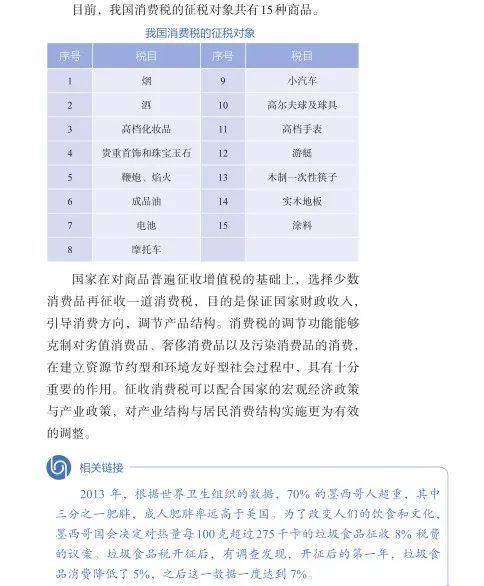 目前，我国消费税的征税对象共有15种商品。

我国消费税的征税对象

| 序号 | 税目 | 序号 | 税目 |
|---|---|---|---|
| 1 | 烟 | 9 | 小汽车 |
| 2 | 酒 | 10 | 高尔夫球及球具 |
| 3 | 高档化妆品 | 11 | 高档手表 |
| 4 | 贵重首饰和珠宝玉石 | 12 | 游艇 |
| 5 | 鞭炮、焰火 | 13 | 木制一次性筷子 |
| 6 | 成品油 | 14 | 实木地板 |
| 7 | 电池 | 15 | 涂料 |
| 8 | 摩托车 | | |

国家在对商品普遍征收增值税的基础上，选择少数消费品再征收一道消费税，目的是保证国家财政收入，引导消费方向，调节产品结构。消费税的调节功能能够克制对劣值消费品、奢侈消费品以及污染消费品的消费，在建立资源节约型和环境友好型社会过程中，具有十分重要的作用。征收消费税可以配合国家的宏观经济政策与产业政策，对产业结构与居民消费结构实施更为有效的调整。

相关链接

2013 年，根据世界卫生组织的数据，70% 的墨西哥人超重，其中三分之一肥胖，成人肥胖率远高于美国。为了改变人们的饮食和文化，墨西哥国会决定对热量每100克超过275千卡的垃圾食品征收 8% 税费的议案。垃圾食品税开征后，有调查发现，开征后的第一年，垃圾食品消费降低了 5%，之后这一数据一度达到 7%。